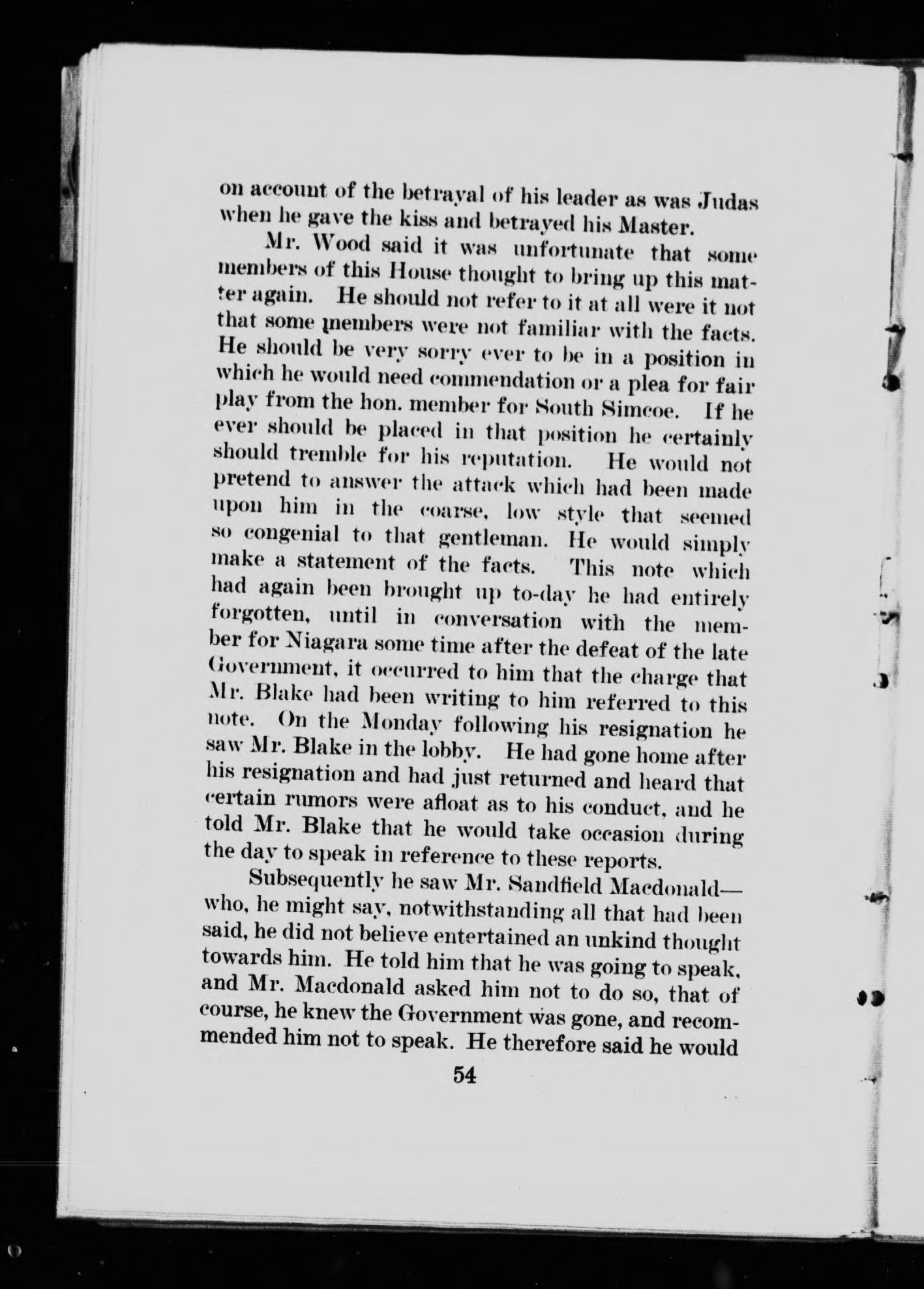 on account of the betrayal of his leader as was Judas when he gave the kiss and betrayed his Master.

Mr. Wood said it was unfortunate that some members of this House thought to bring up this matter again. He should not refer to it at all were it not that some members were not familiar with the facts. He should be very sorry ever to be in a position in which he would need commendation or a plea for fair play from the hon. member for South Simcoe. If he ever should be placed in that position he certainly should tremble for his reputation. He would not pretend to answer the attack which had been made upon him in the coarse, low style that seemed so congenial to that gentleman. He would simply make a statement of the facts. This note which had again been brought up to-day he had entirely forgotten, until in conversation with the member for Niagara some time after the defeat of the late Government, it occurred to him that the charge that Mr. Blake had been writing to him referred to this note. On the Monday following his resignation he saw Mr. Blake in the lobby. He had gone home after his resignation and had just returned and heard that certain rumors were afloat as to his conduct, and he told Mr. Blake that he would take occasion during the day to speak in reference to these reports.

Subsequently he saw Mr. Sandfield Macdonald—who, he might say, notwithstanding all that had been said, he did not believe entertained an unkind thought towards him. He told him that he was going to speak, and Mr. Macdonald asked him not to do so, that of course, he knew the Government was gone, and recommended him not to speak. He therefore said he would

54